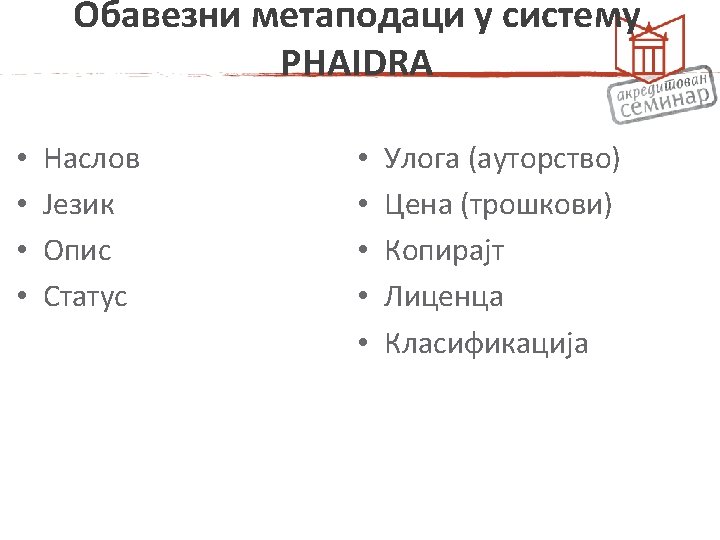 Обавезни метаподаци у систему PHAIDRA

акредитован семинар

• Наслов
• Језик
• Опис
• Статус

• Улога (ауторство)
• Цена (трошкови)
• Копирајт
• Лиценца
• Класификација